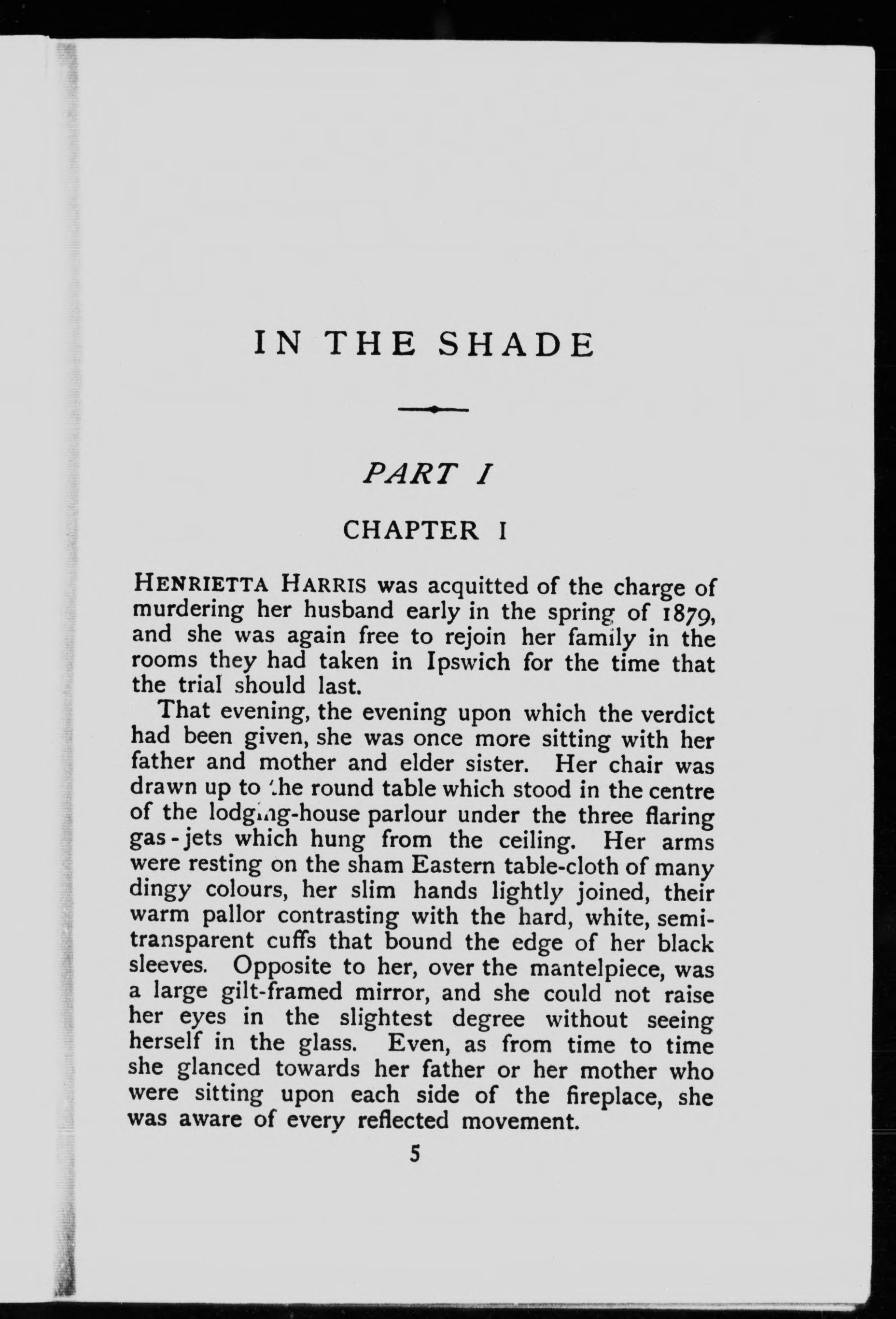 IN THE SHADE

PART I

CHAPTER I

HENRIETTA HARRIS was acquitted of the charge of murdering her husband early in the spring of 1879, and she was again free to rejoin her family in the rooms they had taken in Ipswich for the time that the trial should last.

That evening, the evening upon which the verdict had been given, she was once more sitting with her father and mother and elder sister. Her chair was drawn up to the round table which stood in the centre of the lodging-house parlour under the three flaring gas-jets which hung from the ceiling. Her arms were resting on the sham Eastern table-cloth of many dingy colours, her slim hands lightly joined, their warm pallor contrasting with the hard, white, semi-transparent cuffs that bound the edge of her black sleeves. Opposite to her, over the mantelpiece, was a large gilt-framed mirror, and she could not raise her eyes in the slightest degree without seeing herself in the glass. Even, as from time to time she glanced towards her father or her mother who were sitting upon each side of the fireplace, she was aware of every reflected movement.

5